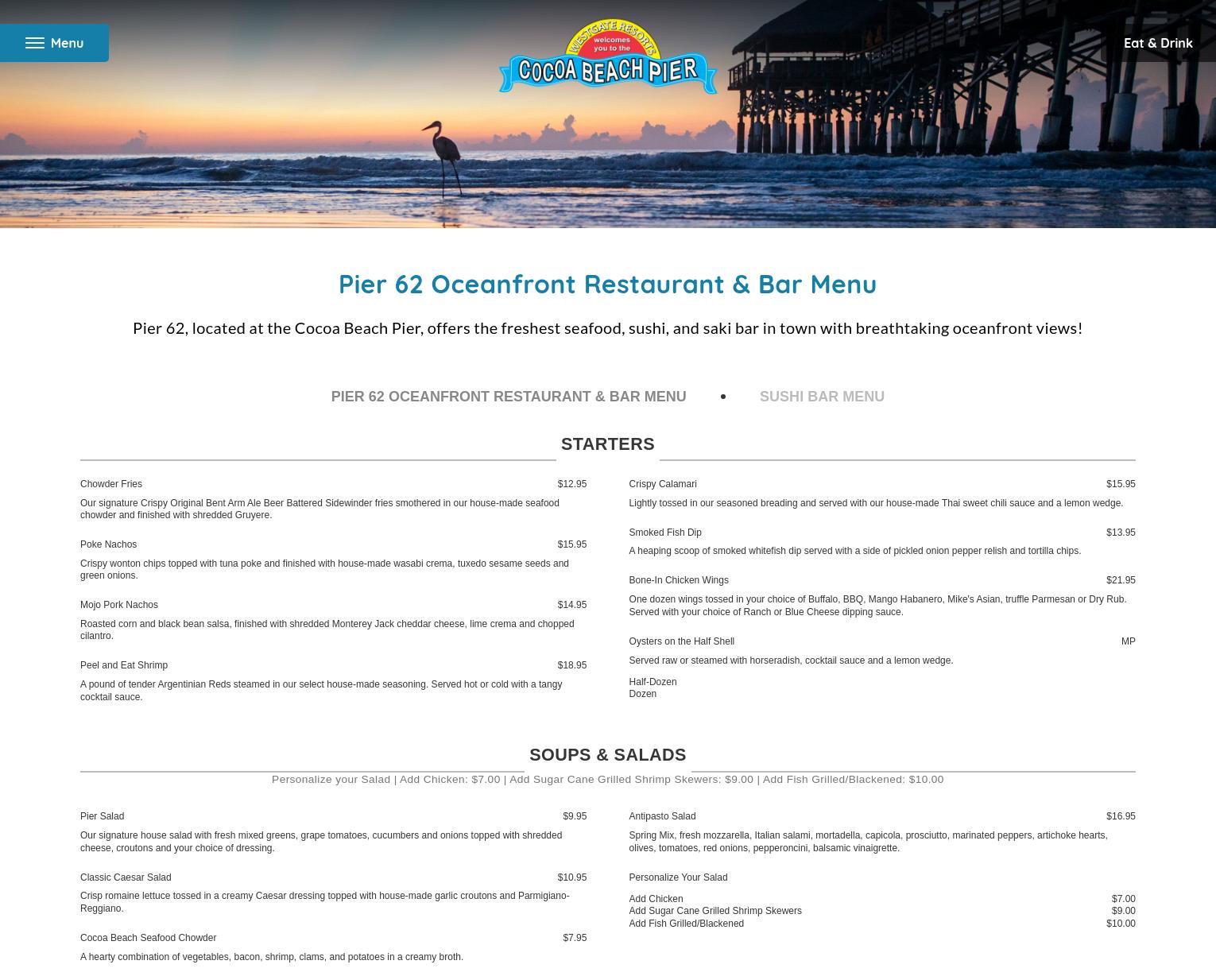 Menu

WESTGATE RESORTS welcomes you to the COCOA BEACH PIER

Eat & Drink

Pier 62 Oceanfront Restaurant & Bar Menu

Pier 62, located at the Cocoa Beach Pier, offers the freshest seafood, sushi, and saki bar in town with breathtaking oceanfront views!

PIER 62 OCEANFRONT RESTAURANT & BAR MENU • SUSHI BAR MENU

STARTERS

Chowder Fries $12.95

Our signature Crispy Original Bent Arm Ale Beer Battered Sidewinder fries smothered in our house-made seafood chowder and finished with shredded Gruyere.

Poke Nachos $15.95

Crispy wonton chips topped with tuna poke and finished with house-made wasabi crema, tuxedo sesame seeds and green onions.

Mojo Pork Nachos $14.95

Roasted corn and black bean salsa, finished with shredded Monterey Jack cheddar cheese, lime crema and chopped cilantro.

Peel and Eat Shrimp $18.95

A pound of tender Argentinian Reds steamed in our select house-made seasoning. Served hot or cold with a tangy cocktail sauce.

Crispy Calamari $15.95

Lightly tossed in our seasoned breading and served with our house-made Thai sweet chili sauce and a lemon wedge.

Smoked Fish Dip $13.95

A heaping scoop of smoked whitefish dip served with a side of pickled onion pepper relish and tortilla chips.

Bone-In Chicken Wings $21.95

One dozen wings tossed in your choice of Buffalo, BBQ, Mango Habanero, Mike's Asian, truffle Parmesan or Dry Rub. Served with your choice of Ranch or Blue Cheese dipping sauce.

Oysters on the Half Shell MP

Served raw or steamed with horseradish, cocktail sauce and a lemon wedge.

Half-Dozen
Dozen

SOUPS & SALADS

Personalize your Salad | Add Chicken: $7.00 | Add Sugar Cane Grilled Shrimp Skewers: $9.00 | Add Fish Grilled/Blackened: $10.00

Pier Salad $9.95

Our signature house salad with fresh mixed greens, grape tomatoes, cucumbers and onions topped with shredded cheese, croutons and your choice of dressing.

Classic Caesar Salad $10.95

Crisp romaine lettuce tossed in a creamy Caesar dressing topped with house-made garlic croutons and Parmigiano-Reggiano.

Cocoa Beach Seafood Chowder $7.95

A hearty combination of vegetables, bacon, shrimp, clams, and potatoes in a creamy broth.

Antipasto Salad $16.95

Spring Mix, fresh mozzarella, Italian salami, mortadella, capicola, prosciutto, marinated peppers, artichoke hearts, olives, tomatoes, red onions, pepperoncini, balsamic vinaigrette.

Personalize Your Salad

Add Chicken $7.00
Add Sugar Cane Grilled Shrimp Skewers $9.00
Add Fish Grilled/Blackened $10.00